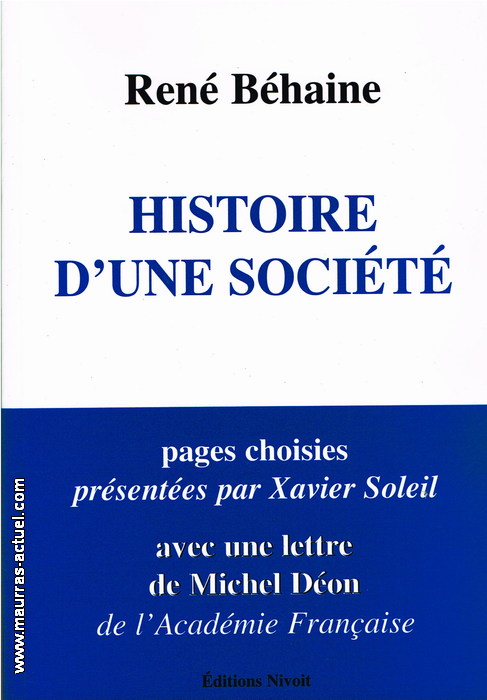 René Béhaine

HISTOIRE D'UNE SOCIÉTÉ

pages choisies
présentées par Xavier Soleil

avec une lettre
de Michel Déon
de l'Académie Française

Éditions Nivoit

www.maurras-actuel.com